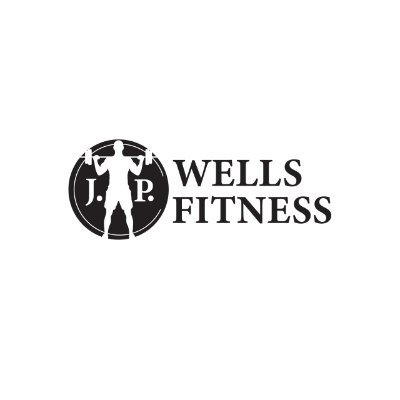 J. P.
WELLS
FITNESS